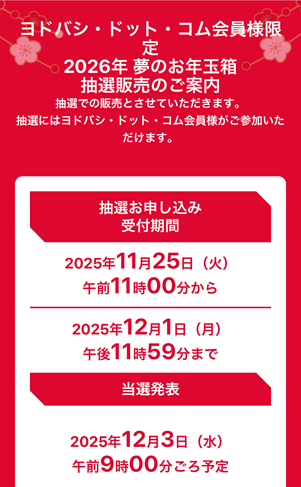 ヨドバシ・ドット・コム会員様限定
2026年 夢のお年玉箱
抽選販売のご案内

抽選での販売とさせていただきます。
抽選にはヨドバシ・ドット・コム会員様がご参加いただけます。

抽選お申し込み
受付期間

2025年11月25日（火）
午前11時00分から

2025年12月1日（月）
午後11時59分まで

当選発表

2025年12月3日（水）
午前9時00分ごろ予定